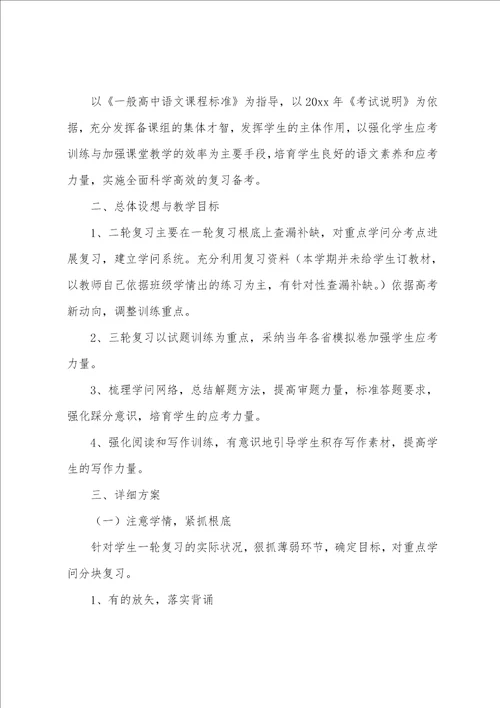 以《一般高中语文课程标准》为指导，以20xx年《考试说明》为依据，充分发挥备课组的集体才智，发挥学生的主体作用，以强化学生应考训练与加强课堂教学的效率为主要手段，培育学生良好的语文素养和应考力量，实施全面科学高效的复习备考。

二、总体设想与教学目标

1、二轮复习主要在一轮复习根底上查漏补缺，对重点学问分考点进展复习，建立学问系统。充分利用复习资料（本学期并未给学生订教材，以教师自己依据班级学情出的练习为主，有针对性查漏补缺。）依据高考新动向，调整训练重点。

2、三轮复习以试题训练为重点，采纳当年各省模拟卷加强学生应考力量。

3、梳理学问网络，总结解题方法，提高审题力量，标准答题要求，强化踩分意识，培育学生的应考力量。

4、强化阅读和写作训练，有意识地引导学生积存写作素材，提高学生的写作力量。

三、详细方案

（一）注意学情，紧抓根底

针对学生一轮复习的实际状况，狠抓薄弱环节，确定目标，对重点学问分块复习。

1、有的放矢，落实背诵